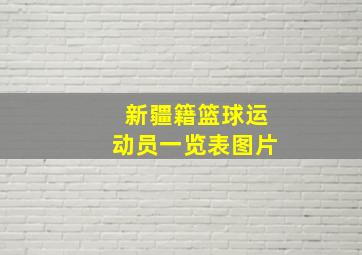 新疆籍篮球运动员一览表图片